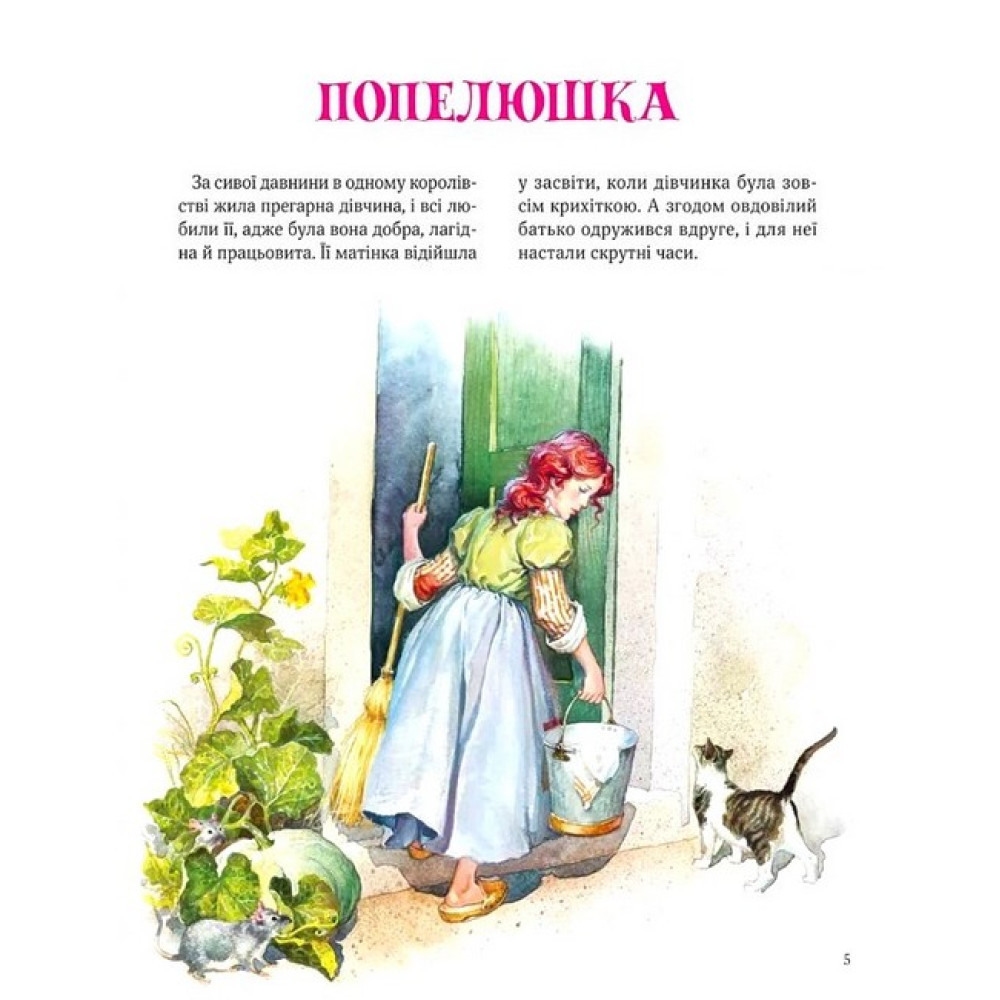 ПОПЕЛЮШКА

За сивої давнини в одному королівстві жила прегарна дівчина, і всі любили її, адже була вона добра, лагідна й працьовита. Її матінка відійшла у засвіти, коли дівчинка була зовсім крихіткою. А згодом овдовілий батько одружився вдруге, і для неї настали скрутні часи.

5